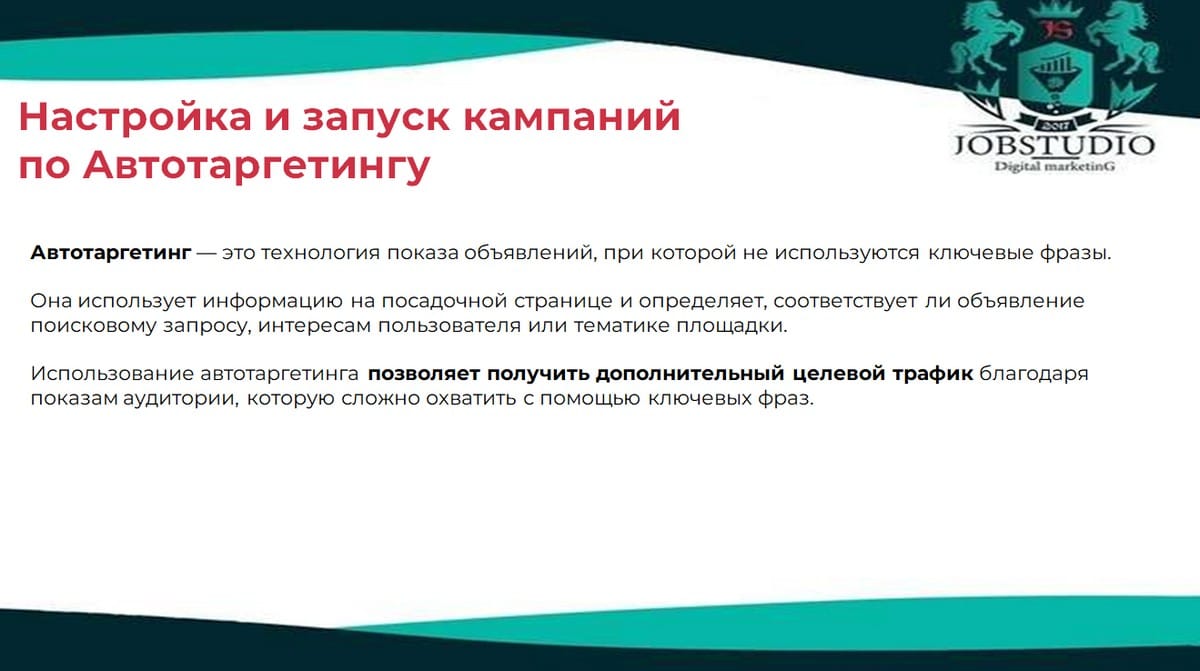 Настройка и запуск кампаний по Автотаргетингу

JS
2017
JOBSTUDIO
Digital marketinG

Автотаргетинг — это технология показа объявлений, при которой не используются ключевые фразы.

Она использует информацию на посадочной странице и определяет, соответствует ли объявление поисковому запросу, интересам пользователя или тематике площадки.

Использование автотаргетинга позволяет получить дополнительный целевой трафик благодаря показам аудитории, которую сложно охватить с помощью ключевых фраз.